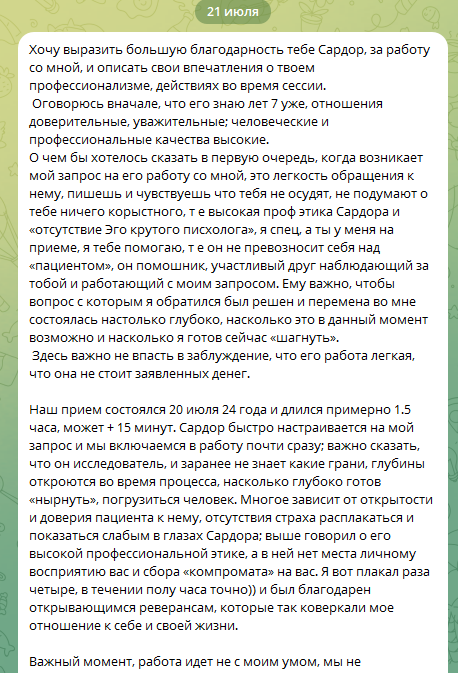 21 июля

Хочу выразить большую благодарность тебе Сардор, за работу со мной, и описать свои впечатления о твоем профессионализме, действиях во время сессии.
Оговорюсь вначале, что его знаю лет 7 уже, отношения доверительные, уважительные; человеческие и профессиональные качества высокие.
О чем бы хотелось сказать в первую очередь, когда возникает мой запрос на его работу со мной, это легкость обращения к нему, пишешь и чувствуешь что тебя не осудят, не подумают о тебе ничего корыстного, т е высокая проф этика Сардора и «отсутствие Эго крутого писхолога», я спец, а ты у меня на приеме, я тебе помогаю, т е он не превозносит себя над «пациентом», он помошник, участливый друг наблюдающий за тобой и работающий с моим запросом. Ему важно, чтобы вопрос с которым я обратился был решен и перемена во мне состоялась настолько глубоко, насколько это в данный момент возможно и насколько я готов сейчас «шагнуть».
Здесь важно не впасть в заблуждение, что его работа легкая, что она не стоит заявленных денег.

Наш прием состоялся 20 июля 24 года и длился примерно 1.5 часа, может + 15 минут. Сардор быстро настраивается на мой запрос и мы включаемся в работу почти сразу; важно сказать, что он исследователь, и заранее не знает какие грани, глубины откроются во время процесса, насколько глубоко готов «нырнуть», погрузиться человек. Многое зависит от открытости и доверия пациента к нему, отсутствия страха расплакаться и показаться слабым в глазах Сардора; выше говорил о его высокой профессиональной этике, а в ней нет места личному восприятию вас и сбора «компромата» на вас. Я вот плакал раза четыре, в течении полу часа точно)) и был благодарен открывающимся реверансам, которые так коверкали мое отношение к себе и своей жизни.

Важный момент, работа идет не с моим умом, мы не